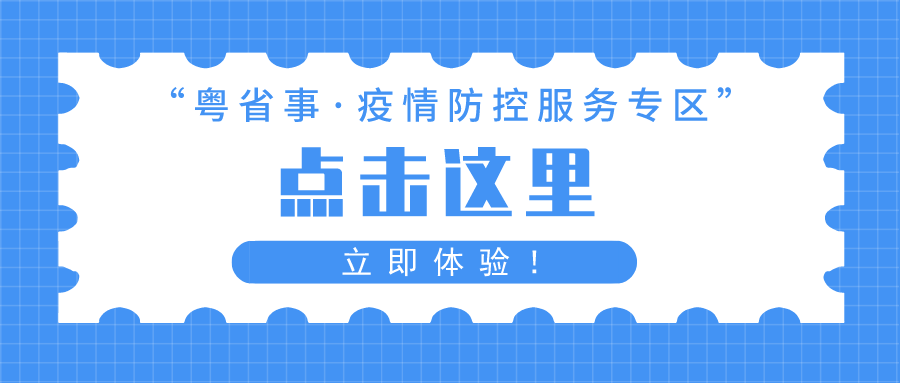 “粤省事·疫情防控服务专区”

点击这里

立即体验！